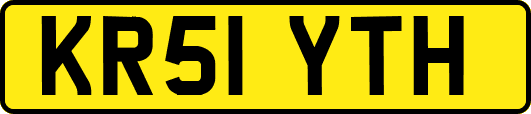 KR51 YTH